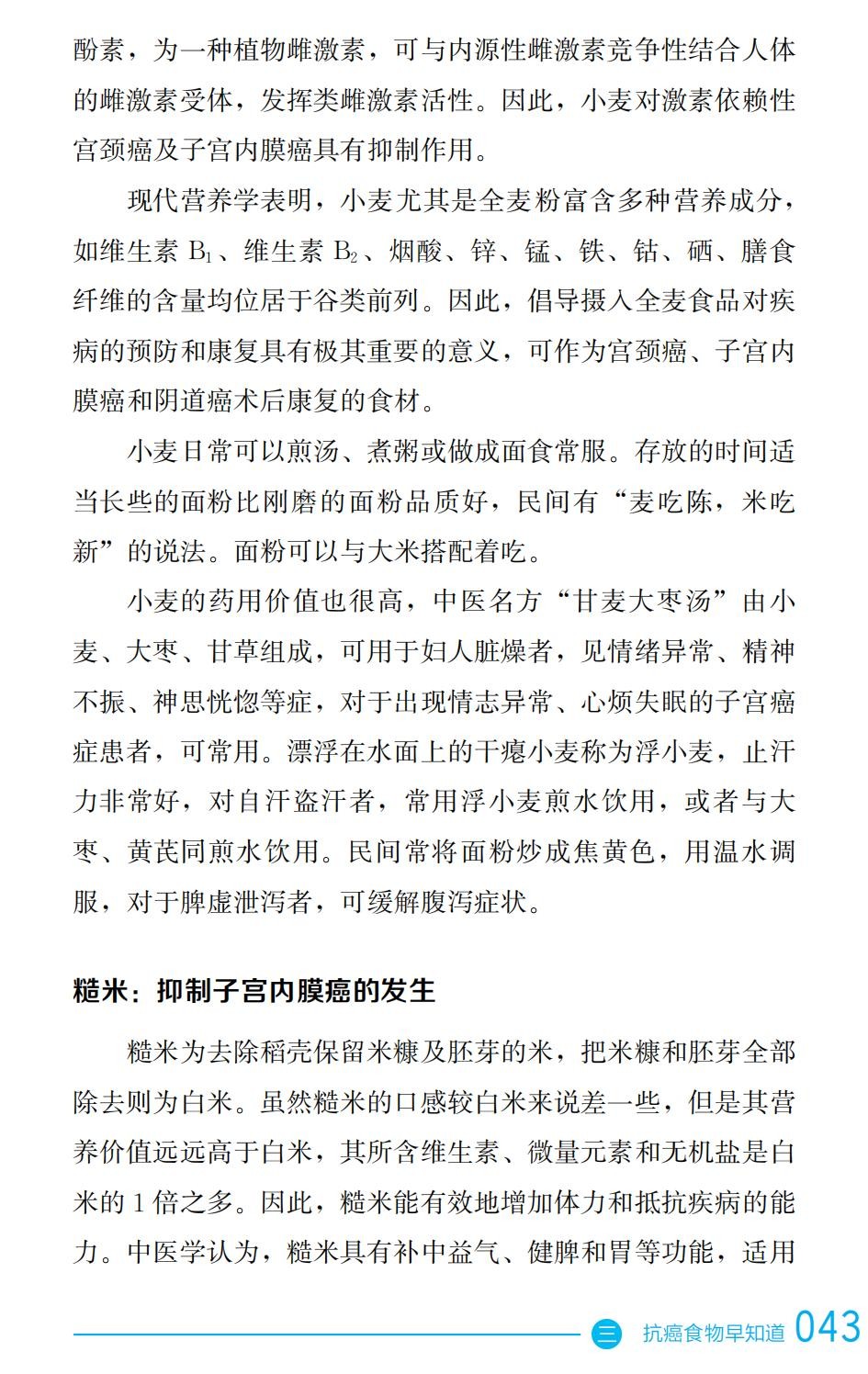 酚素，为一种植物雌激素，可与内源性雌激素竞争性结合人体的雌激素受体，发挥类雌激素活性。因此，小麦对激素依赖性宫颈癌及子宫内膜癌具有抑制作用。

现代营养学表明，小麦尤其是全麦粉富含多种营养成分，如维生素 $B_1$、维生素 $B_2$、烟酸、锌、锰、铁、钴、硒、膳食纤维的含量均位居于谷类前列。因此，倡导摄入全麦食品对疾病的预防和康复具有极其重要的意义，可作为宫颈癌、子宫内膜癌和阴道癌术后康复的食材。

小麦日常可以煎汤、煮粥或做成面食常服。存放的时间适当长些的面粉比刚磨的面粉品质好，民间有“麦吃陈，米吃新”的说法。面粉可以与大米搭配着吃。

小麦的药用价值也很高，中医名方“甘麦大枣汤”由小麦、大枣、甘草组成，可用于妇人脏燥者，见情绪异常、精神不振、神思恍惚等症，对于出现情志异常、心烦失眠的子宫癌症患者，可常用。漂浮在水面上的干瘪小麦称为浮小麦，止汗力非常好，对自汗盗汗者，常用浮小麦煎水饮用，或者与大枣、黄芪同煎水饮用。民间常将面粉炒成焦黄色，用温水调服，对于脾虚泄泻者，可缓解腹泻症状。

糙米：抑制子宫内膜癌的发生

糙米为去除稻壳保留米糠及胚芽的米，把米糠和胚芽全部除去则为白米。虽然糙米的口感较白米来说差一些，但是其营养价值远远高于白米，其所含维生素、微量元素和无机盐是白米的 1 倍之多。因此，糙米能有效地增加体力和抵抗疾病的能力。中医学认为，糙米具有补中益气、健脾和胃等功能，适用

三 抗癌食物早知道 043